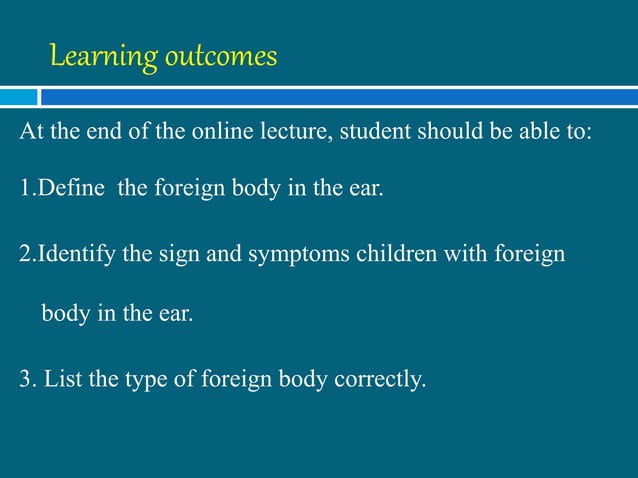 Learning outcomes

At the end of the online lecture, student should be able to:

1.Define  the foreign body in the ear.

2.Identify the sign and symptoms children with foreign body in the ear.

3. List the type of foreign body correctly.